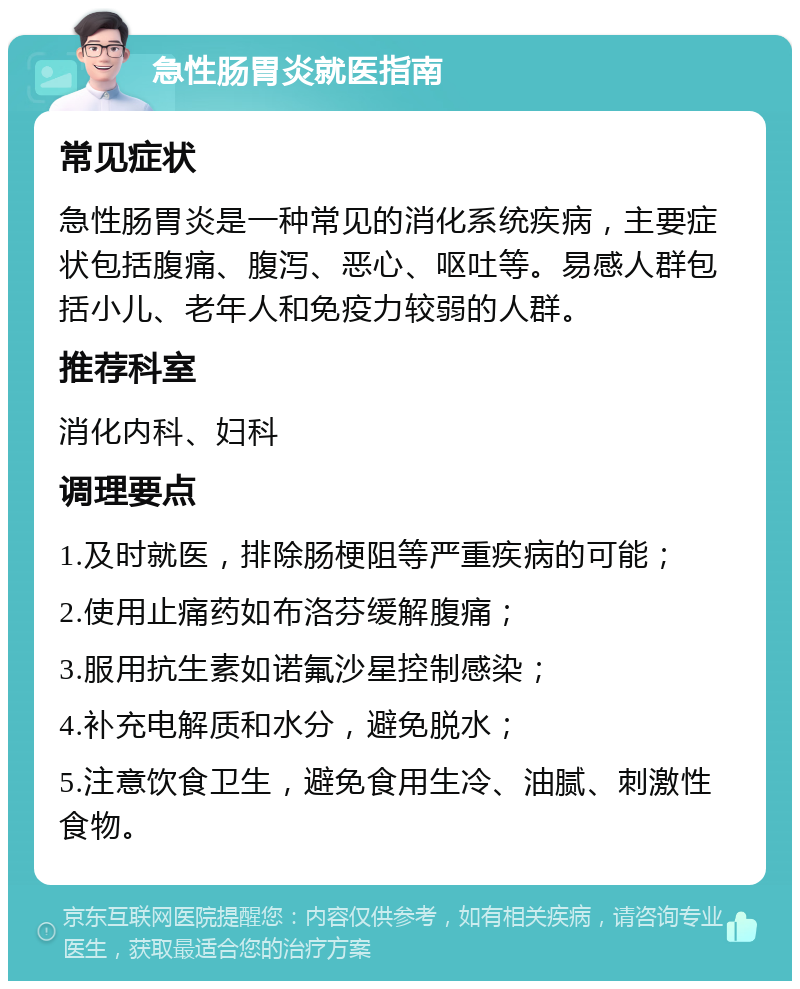 急性肠胃炎就医指南

常见症状

急性肠胃炎是一种常见的消化系统疾病，主要症状包括腹痛、腹泻、恶心、呕吐等。易感人群包括小儿、老年人和免疫力较弱的人群。

推荐科室

消化内科、妇科

调理要点

1.及时就医，排除肠梗阻等严重疾病的可能；

2.使用止痛药如布洛芬缓解腹痛；

3.服用抗生素如诺氟沙星控制感染；

4.补充电解质和水分，避免脱水；

5.注意饮食卫生，避免食用生冷、油腻、刺激性食物。

京东互联网医院提醒您：内容仅供参考，如有相关疾病，请咨询专业医生，获取最适合您的治疗方案